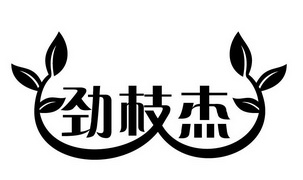 劲枝杰